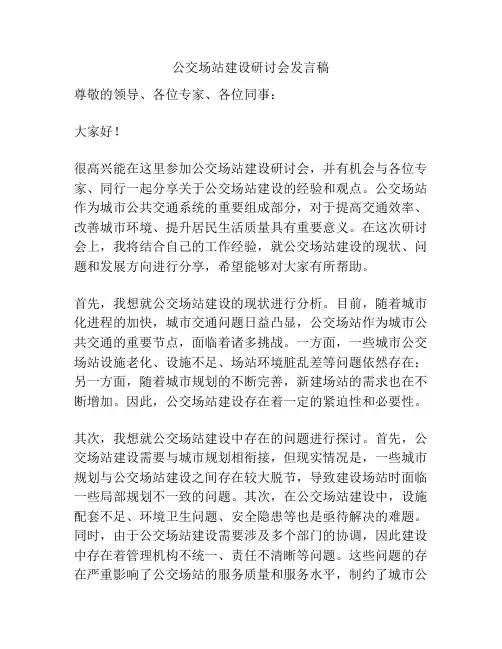 公交场站建设研讨会发言稿

尊敬的领导、各位专家、各位同事：

大家好！

很高兴能在这里参加公交场站建设研讨会，并有机会与各位专家、同行一起分享关于公交场站建设的经验和观点。公交场站作为城市公共交通系统的重要组成部分，对于提高交通效率、改善城市环境、提升居民生活质量具有重要意义。在这次研讨会上，我将结合自己的工作经验，就公交场站建设的现状、问题和发展方向进行分享，希望能够对大家有所帮助。

首先，我想就公交场站建设的现状进行分析。目前，随着城市化进程的加快，城市交通问题日益凸显，公交场站作为城市公共交通的重要节点，面临着诸多挑战。一方面，一些城市公交场站设施老化、设施不足、场站环境脏乱差等问题依然存在；另一方面，随着城市规划的不断完善，新建场站的需求也在不断增加。因此，公交场站建设存在着一定的紧迫性和必要性。

其次，我想就公交场站建设中存在的问题进行探讨。首先，公交场站建设需要与城市规划相衔接，但现实情况是，一些城市规划与公交场站建设之间存在较大脱节，导致建设场站时面临一些局部规划不一致的问题。其次，在公交场站建设中，设施配套不足、环境卫生问题、安全隐患等也是亟待解决的难题。同时，由于公交场站建设需要涉及多个部门的协调，因此建设中存在着管理机构不统一、责任不清晰等问题。这些问题的存在严重影响了公交场站的服务质量和服务水平，制约了城市公